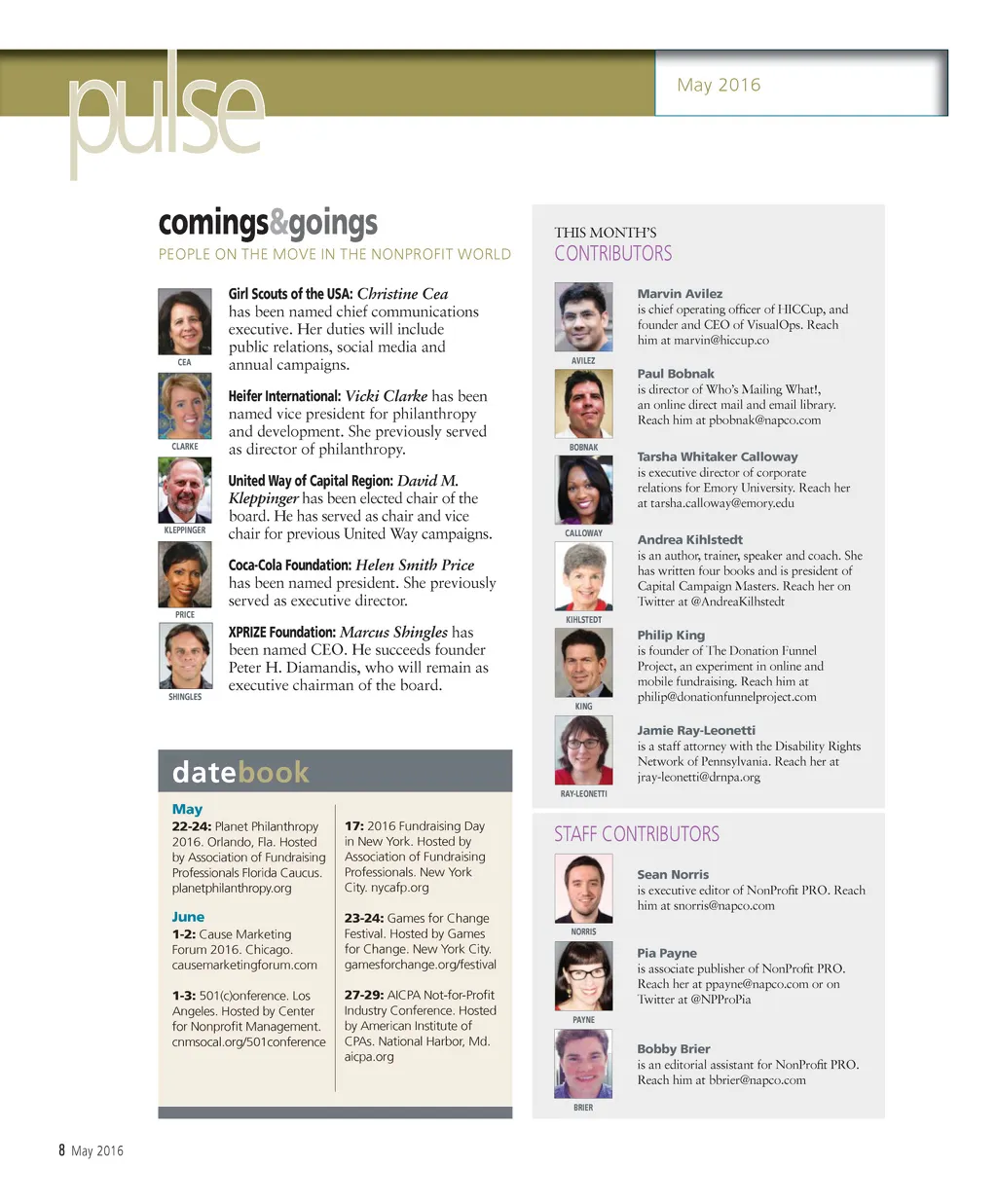 pulse

May 2016

comings&goings

PEOPLE ON THE MOVE IN THE NONPROFIT WORLD

CEA

Girl Scouts of the USA: Christine Cea has been named chief communications executive. Her duties will include public relations, social media and annual campaigns.

CLARKE

Heifer International: Vicki Clarke has been named vice president for philanthropy and development. She previously served as director of philanthropy.

KLEPPINGER

United Way of Capital Region: David M. Kleppinger has been elected chair of the board. He has served as chair and vice chair for previous United Way campaigns.

PRICE

Coca-Cola Foundation: Helen Smith Price has been named president. She previously served as executive director.

SHINGLES

XPRIZE Foundation: Marcus Shingles has been named CEO. He succeeds founder Peter H. Diamandis, who will remain as executive chairman of the board.

datebook

May

22-24: Planet Philanthropy 2016. Orlando, Fla. Hosted by Association of Fundraising Professionals Florida Caucus. planetphilanthropy.org

June

1-2: Cause Marketing Forum 2016. Chicago. causemarketingforum.com

1-3: 501(c)onference. Los Angeles. Hosted by Center for Nonprofit Management. cnmsocal.org/501conference

17: 2016 Fundraising Day in New York. Hosted by Association of Fundraising Professionals. New York City. nycafp.org

23-24: Games for Change Festival. Hosted by Games for Change. New York City. gamesforchange.org/festival

27-29: AICPA Not-for-Profit Industry Conference. Hosted by American Institute of CPAs. National Harbor, Md. aicpa.org

THIS MONTH'S

CONTRIBUTORS

AVILEZ

Marvin Avilez
is chief operating officer of HICCup, and founder and CEO of VisualOps. Reach him at marvin@hiccup.co

BOBNAK

Paul Bobnak
is director of Who's Mailing What!, an online direct mail and email library. Reach him at pbobnak@napco.com

CALLOWAY

Tarsha Whitaker Calloway
is executive director of corporate relations for Emory University. Reach her at tarsha.calloway@emory.edu

KIHLSTEDT

Andrea Kihlstedt
is an author, trainer, speaker and coach. She has written four books and is president of Capital Campaign Masters. Reach her on Twitter at @AndreaKilhstedt

KING

Philip King
is founder of The Donation Funnel Project, an experiment in online and mobile fundraising. Reach him at philip@donationfunnelproject.com

RAY-LEONETTI

Jamie Ray-Leonetti
is a staff attorney with the Disability Rights Network of Pennsylvania. Reach her at jray-leonetti@drnpa.org

STAFF CONTRIBUTORS

NORRIS

Sean Norris
is executive editor of NonProfit PRO. Reach him at snorris@napco.com

PAYNE

Pia Payne
is associate publisher of NonProfit PRO. Reach her at ppayne@napco.com or on Twitter at @NPProPia

BRIER

Bobby Brier
is an editorial assistant for NonProfit PRO. Reach him at bbrier@napco.com

8 May 2016